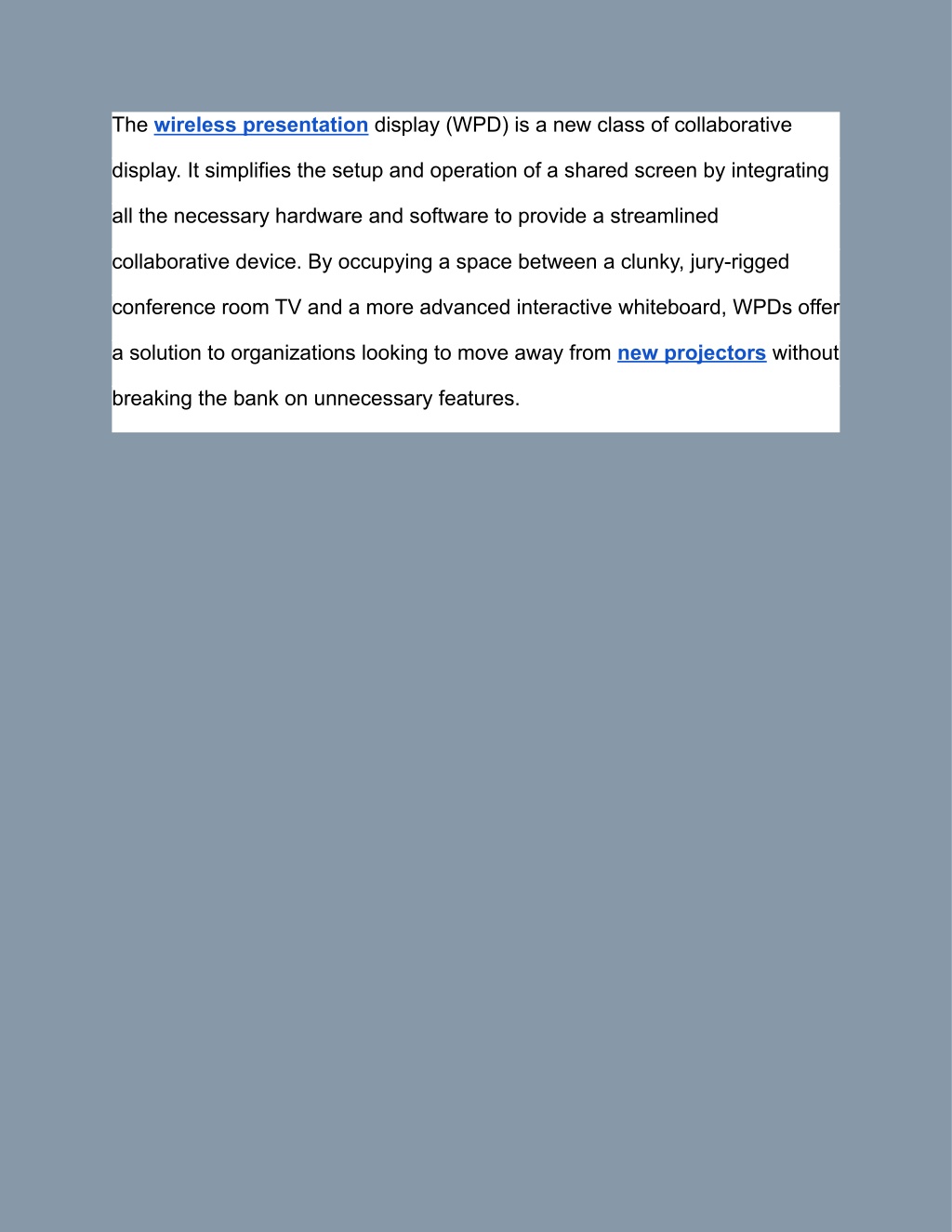 The wireless presentation display (WPD) is a new class of collaborative display. It simplifies the setup and operation of a shared screen by integrating all the necessary hardware and software to provide a streamlined collaborative device. By occupying a space between a clunky, jury-rigged conference room TV and a more advanced interactive whiteboard, WPDs offer a solution to organizations looking to move away from new projectors without breaking the bank on unnecessary features.